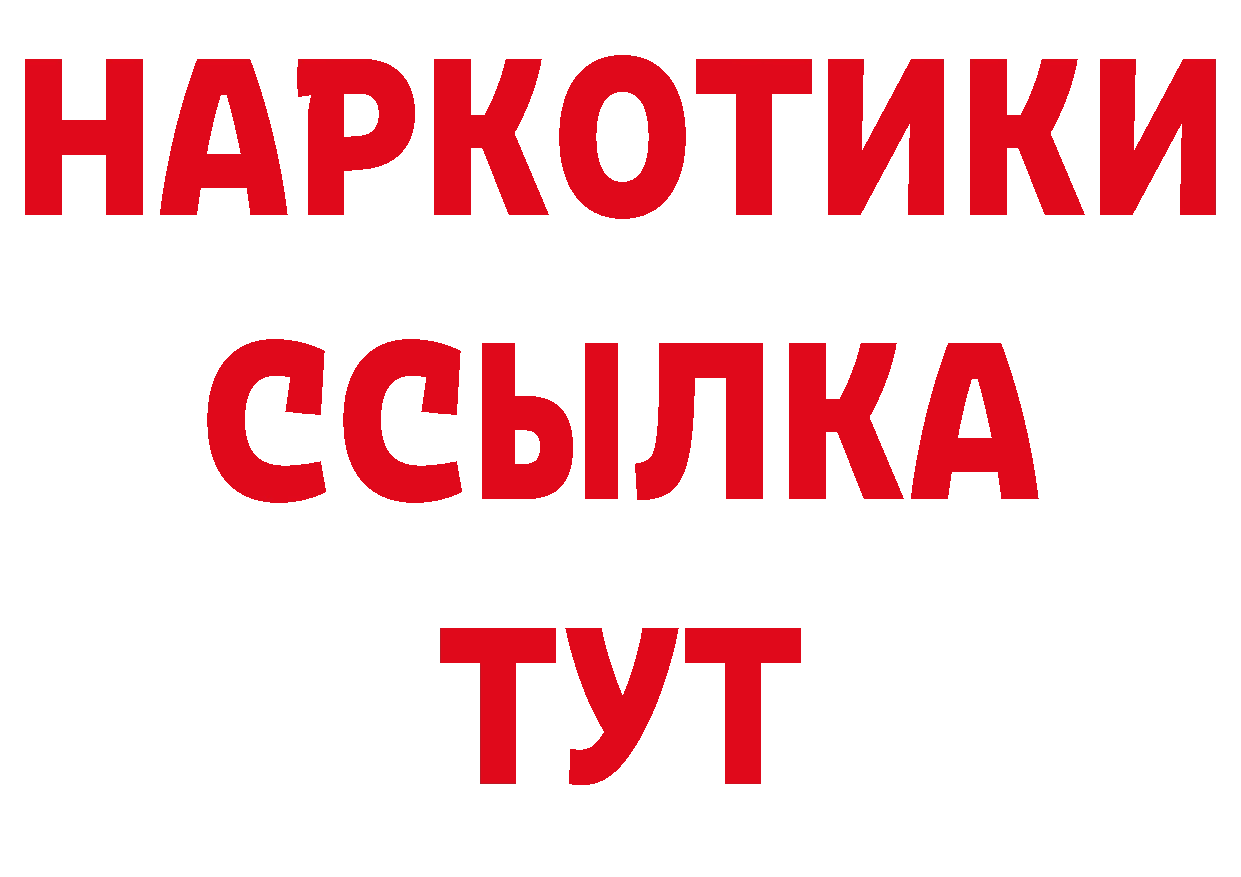 НАРКОТИКИ
ССЫЛКА
ТУТ